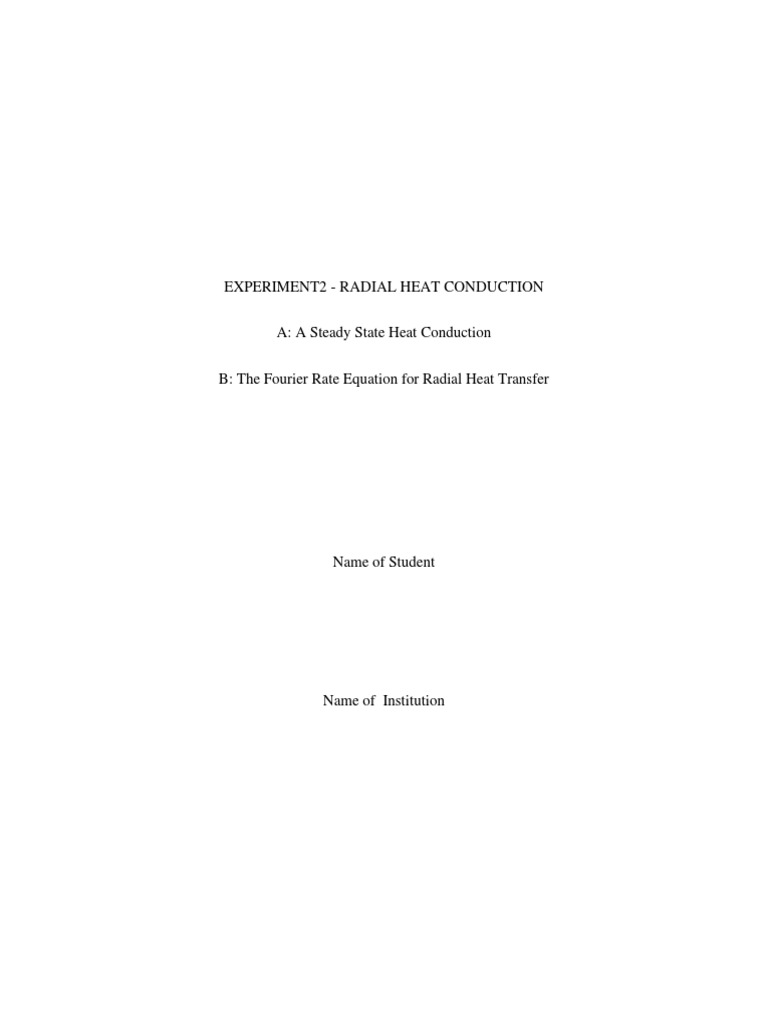 EXPERIMENT2 - RADIAL HEAT CONDUCTION

A: A Steady State Heat Conduction

B: The Fourier Rate Equation for Radial Heat Transfer

Name of Student

Name of Institution